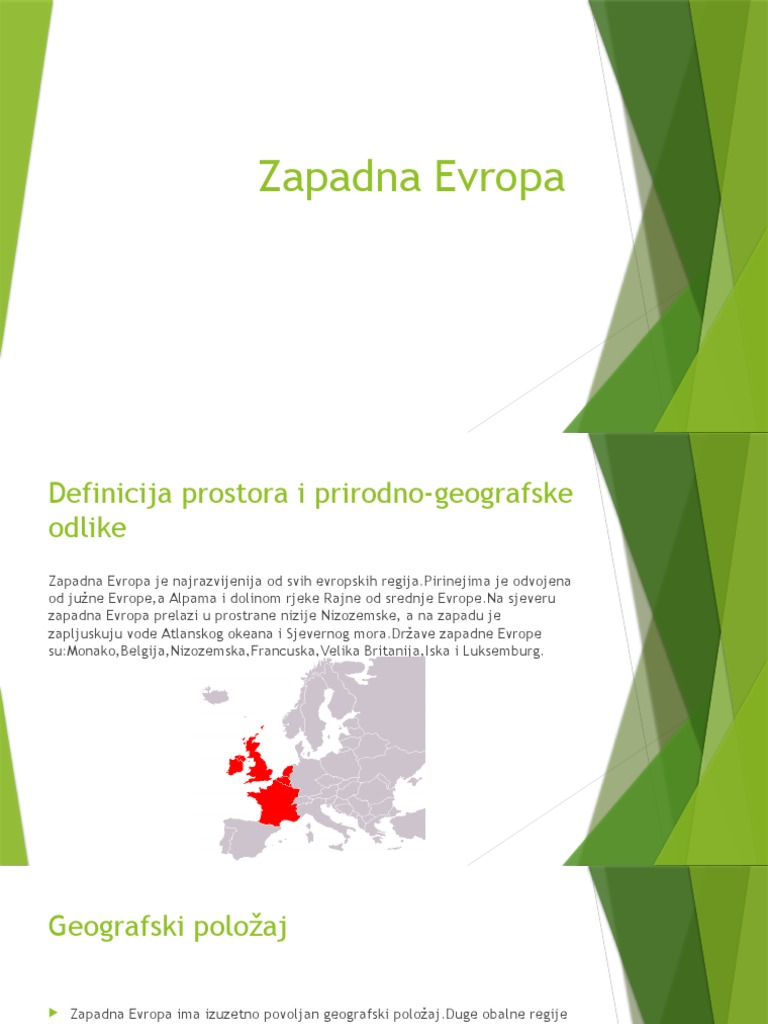 Zapadna Evropa

Definicija prostora i prirodno-geografske odlike

Zapadna Evropa je najrazvijenija od svih evropskih regija.Pirinejima je odvojena od južne Evrope,a Alpama i dolinom rjeke Rajne od srednje Evrope.Na sjeveru zapadna Evropa prelazi u prostrane nizije Nizozemske, a na zapadu je zapljuskuju vode Atlanskog okeana i Sjevernog mora.Države zapadne Evrope su:Monako,Belgija,Nizozemska,Francuska,Velika Britanija,Iska i Luksemburg.

Geografski položaj

Zapadna Evropa ima izuzetno povoljan geografski položaj.Duge obalne regije